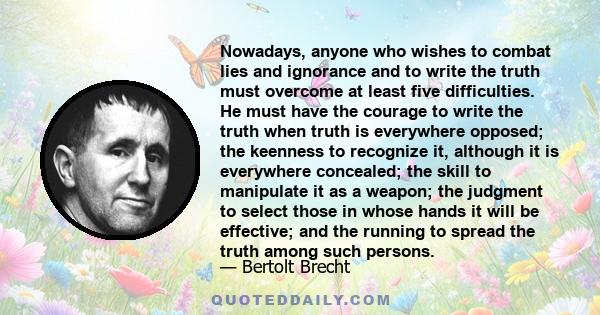 Nowadays, anyone who wishes to combat lies and ignorance and to write the truth must overcome at least five difficulties. He must have the courage to write the truth when truth is everywhere opposed; the keenness to recognize it, although it is everywhere concealed; the skill to manipulate it as a weapon; the judgment to select those in whose hands it will be effective; and the running to spread the truth among such persons.

— Bertolt Brecht

QUOTEDDAILY.COM